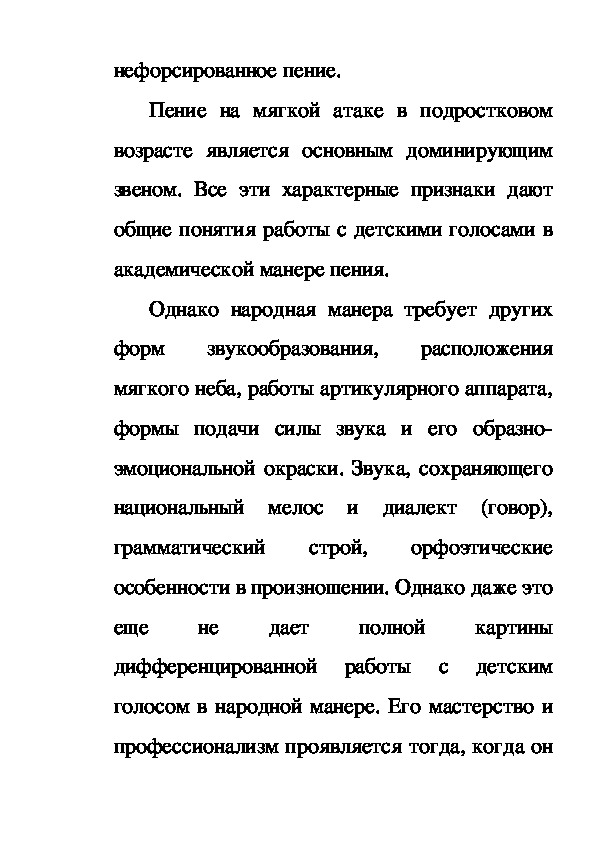 нефорсированное пение.

Пение на мягкой атаке в подростковом возрасте является основным доминирующим звеном. Все эти характерные признаки дают общие понятия работы с детскими голосами в академической манере пения.

Однако народная манера требует других форм звукообразования, расположения мягкого неба, работы артикулярного аппарата, формы подачи силы звука и его образно-эмоциональной окраски. Звука, сохраняющего национальный мелос и диалект (говор), грамматический строй, орфоэтические особенности в произношении. Однако даже это еще не дает полной картины дифференцированной работы с детским голосом в народной манере. Его мастерство и профессионализм проявляется тогда, когда он